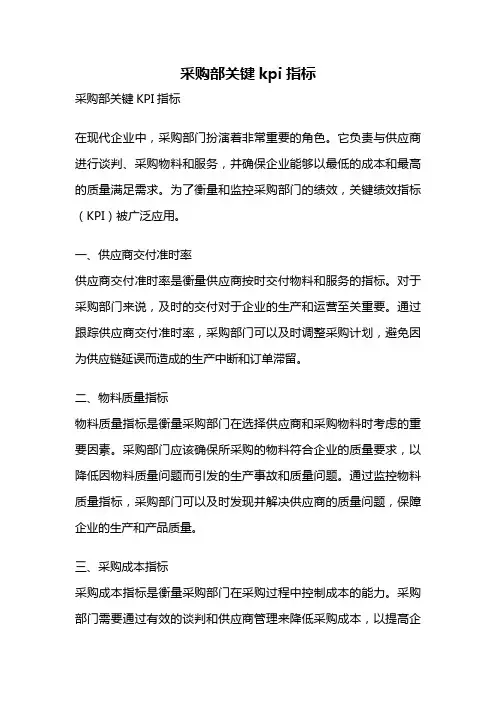 采购部关键 kpi 指标

采购部关键 KPI 指标

在现代企业中，采购部门扮演着非常重要的角色。它负责与供应商进行谈判、采购物料和服务，并确保企业能够以最低的成本和最高的质量满足需求。为了衡量和监控采购部门的绩效，关键绩效指标（KPI）被广泛应用。

一、供应商交付准时率

供应商交付准时率是衡量供应商按时交付物料和服务的指标。对于采购部门来说，及时的交付对于企业的生产和运营至关重要。通过跟踪供应商交付准时率，采购部门可以及时调整采购计划，避免因为供应链延误而造成的生产中断和订单滞留。

二、物料质量指标

物料质量指标是衡量采购部门在选择供应商和采购物料时考虑的重要因素。采购部门应该确保所采购的物料符合企业的质量要求，以降低因物料质量问题而引发的生产事故和质量问题。通过监控物料质量指标，采购部门可以及时发现并解决供应商的质量问题，保障企业的生产和产品质量。

三、采购成本指标

采购成本指标是衡量采购部门在采购过程中控制成本的能力。采购部门需要通过有效的谈判和供应商管理来降低采购成本，以提高企